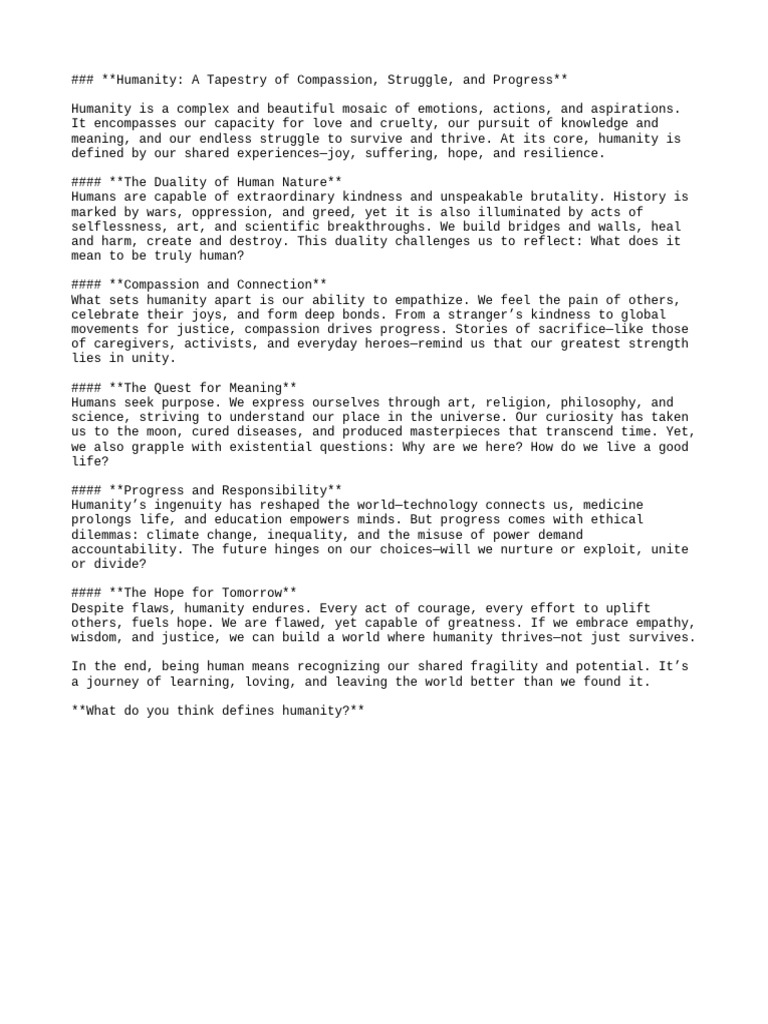 ### **Humanity: A Tapestry of Compassion, Struggle, and Progress**

Humanity is a complex and beautiful mosaic of emotions, actions, and aspirations. It encompasses our capacity for love and cruelty, our pursuit of knowledge and meaning, and our endless struggle to survive and thrive. At its core, humanity is defined by our shared experiences—joy, suffering, hope, and resilience.

#### **The Duality of Human Nature**
Humans are capable of extraordinary kindness and unspeakable brutality. History is marked by wars, oppression, and greed, yet it is also illuminated by acts of selflessness, art, and scientific breakthroughs. We build bridges and walls, heal and harm, create and destroy. This duality challenges us to reflect: What does it mean to be truly human?

#### **Compassion and Connection**
What sets humanity apart is our ability to empathize. We feel the pain of others, celebrate their joys, and form deep bonds. From a stranger's kindness to global movements for justice, compassion drives progress. Stories of sacrifice—like those of caregivers, activists, and everyday heroes—remind us that our greatest strength lies in unity.

#### **The Quest for Meaning**
Humans seek purpose. We express ourselves through art, religion, philosophy, and science, striving to understand our place in the universe. Our curiosity has taken us to the moon, cured diseases, and produced masterpieces that transcend time. Yet, we also grapple with existential questions: Why are we here? How do we live a good life?

#### **Progress and Responsibility**
Humanity's ingenuity has reshaped the world—technology connects us, medicine prolongs life, and education empowers minds. But progress comes with ethical dilemmas: climate change, inequality, and the misuse of power demand accountability. The future hinges on our choices—will we nurture or exploit, unite or divide?

#### **The Hope for Tomorrow**
Despite flaws, humanity endures. Every act of courage, every effort to uplift others, fuels hope. We are flawed, yet capable of greatness. If we embrace empathy, wisdom, and justice, we can build a world where humanity thrives—not just survives.

In the end, being human means recognizing our shared fragility and potential. It's a journey of learning, loving, and leaving the world better than we found it.

**What do you think defines humanity?**